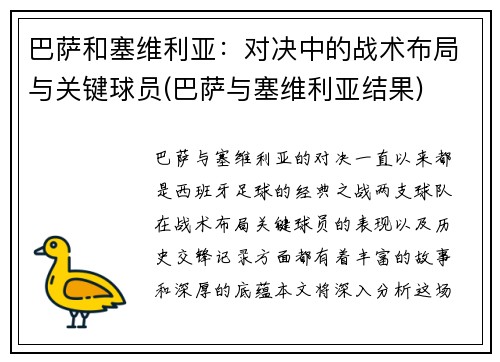 巴萨和塞维利亚：对决中的战术布局与关键球员(巴萨与塞维利亚结果)

巴萨与塞维利亚的对决一直以来都是西班牙足球的经典之战两支球队在战术布局关键球员的表现以及历史交锋记录方面都有着丰富的故事和深厚的底蕴本文将深入分析这场